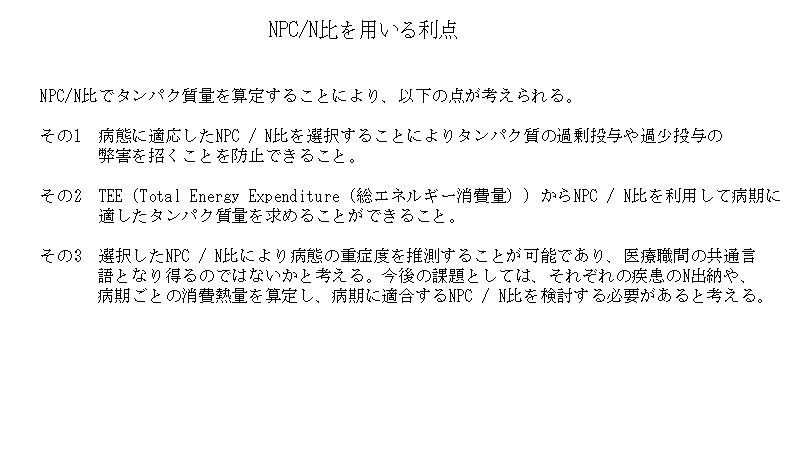 NPC/N比を用いる利点

NPC/N比でタンパク質量を算定することにより、以下の点が考えられる。

その1 病態に適応したNPC / N比を選択することによりタンパク質の過剰投与や過少投与の弊害を招くことを防止できること。

その2 TEE (Total Energy Expenditure (総エネルギー消費量) ) からNPC / N比を利用して病期に適したタンパク質量を求めることができること。

その3 選択したNPC / N比により病態の重症度を推測することが可能であり、医療職間の共通言語となり得るのではないかと考える。今後の課題としては、それぞれの疾患のN出納や、病期ごとの消費熱量を算定し、病期に適合するNPC / N比を検討する必要があると考える。